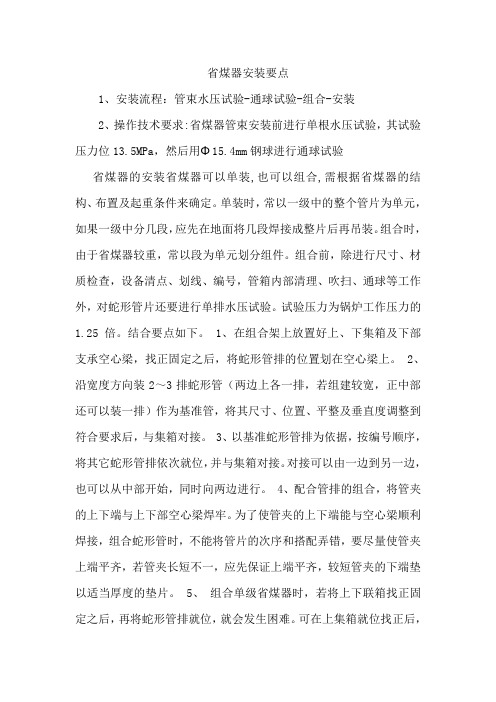 省煤器安装要点

1、安装流程：管束水压试验-通球试验-组合-安装

2、操作技术要求:省煤器管束安装前进行单根水压试验，其试验压力位 13.5MPa，然后用Φ15.4mm 钢球进行通球试验

省煤器的安装省煤器可以单装，也可以组合，需根据省煤器的结构、布置及起重条件来确定。单装时，常以一级中的整个管片为单元，如果一级中分几段，应先在地面将几段焊接成整片后再吊装。组合时，由于省煤器较重，常以段为单元划分组件。组合前，除进行尺寸、材质检查，设备清点、划线、编号，管箱内部清理、吹扫、通球等工作外，对蛇形管片还要进行单排水压试验。试验压力为锅炉工作压力的 1.25 倍。结合要点如下。 1、在组合架上放置好上、下集箱及下部支承空心梁，找正固定之后，将蛇形管排的位置划在空心梁上。 2、沿宽度方向装 2～3 排蛇形管（两边上各一排，若组建较宽，正中部还可以装一排）作为基准管，将其尺寸、位置、平整及垂直度调整到符合要求后，与集箱对接。 3、以基准蛇形管排为依据，按编号顺序，将其它蛇形管排依次就位，并与集箱对接。对接可以由一边到另一边，也可以从中部开始，同时向两边进行。 4、配合管排的组合，将管夹的上下端与上下部空心梁焊牢。为了使管夹的上下端能与空心梁顺利焊接，组合蛇形管时，不能将管片的次序和搭配弄错，要尽量使管夹上端平齐，若管夹长短不一，应先保证上端平齐，较短管夹的下端垫以适当厚度的垫片。 5、 组合单级省煤器时，若将上下联箱找正固定之后，再将蛇形管排就位，就会发生困难。可在上集箱就位找正后，